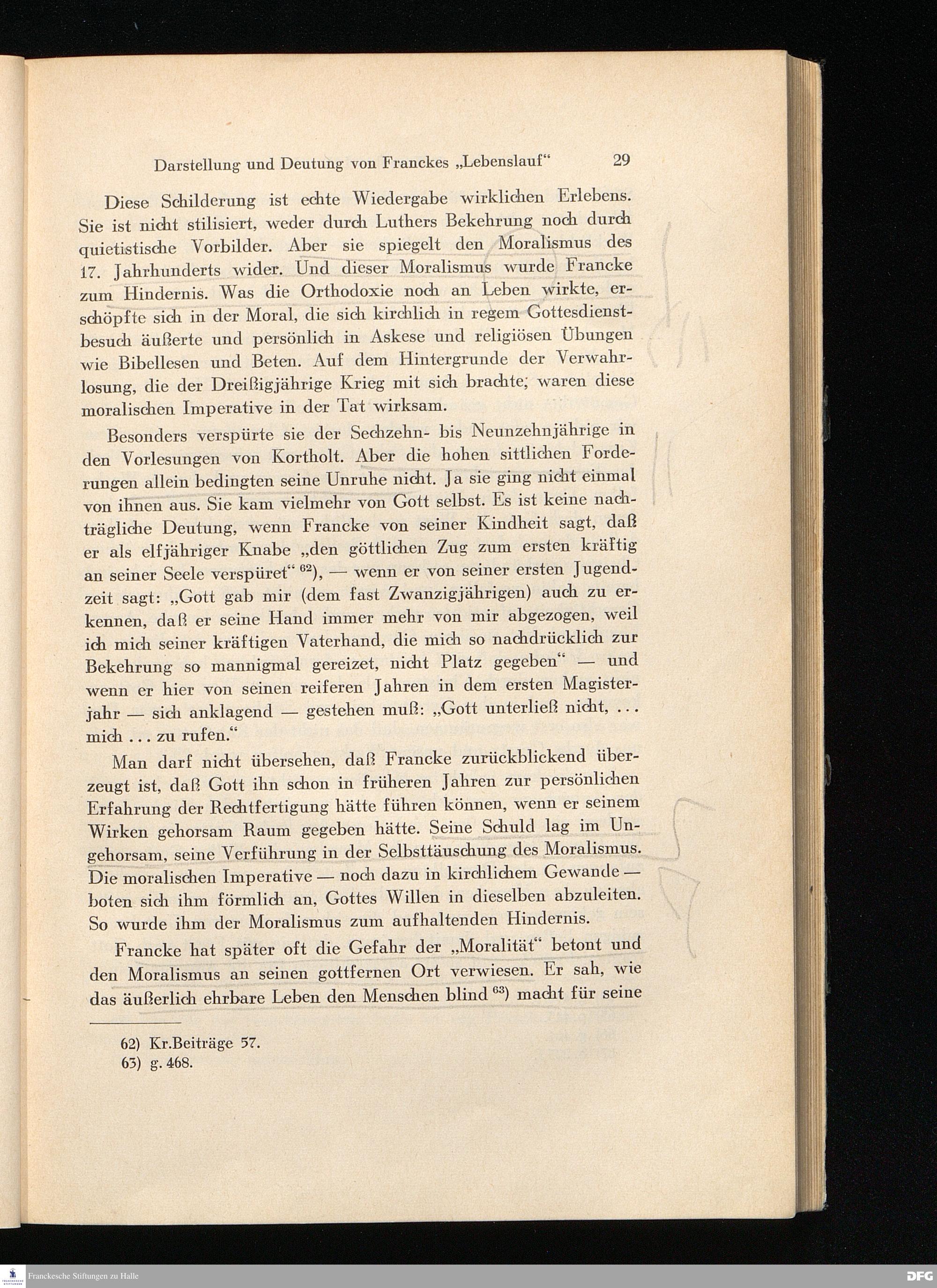 Darstellung und Deutung von Franckes „Lebenslauf“ 29

Diese Schilderung ist echte Wiedergabe wirklichen Erlebens. Sie ist nicht stilisiert, weder durch Luthers Bekehrung noch durch quietistische Vorbilder. Aber sie spiegelt den Moralismus des 17. Jahrhunderts wider. Und dieser Moralismus wurde Francke zum Hindernis. Was die Orthodoxie noch an Leben wirkte, erschöpfte sich in der Moral, die sich kirchlich in regem Gottesdienstbesuch äußerte und persönlich in Askese und religiösen Übungen wie Bibellesen und Beten. Auf dem Hintergrunde der Verwahrlosung, die der Dreißigjährige Krieg mit sich brachte, waren diese moralischen Imperative in der Tat wirksam.

Besonders verspürte sie der Sechzehn- bis Neunzehnjährige in den Vorlesungen von Kortholt. Aber die hohen sittlichen Forderungen allein bedingten seine Unruhe nicht. Ja sie ging nicht einmal von ihnen aus. Sie kam vielmehr von Gott selbst. Es ist keine nachträgliche Deutung, wenn Francke von seiner Kindheit sagt, daß er als elfjähriger Knabe „den göttlichen Zug zum ersten kräftig an seiner Seele verspüret“ $^{62}$), — wenn er von seiner ersten Jugendzeit sagt: „Gott gab mir (dem fast Zwanzigjährigen) auch zu erkennen, daß er seine Hand immer mehr von mir abgezogen, weil ich mich seiner kräftigen Vaterhand, die mich so nachdrücklich zur Bekehrung so mannigmal gereizet, nicht Platz gegeben“ — und wenn er hier von seinen reiferen Jahren in dem ersten Magisterjahr — sich anklagend — gestehen muß: „Gott unterließ nicht, ... mich ... zu rufen.“

Man darf nicht übersehen, daß Francke zurückblickend überzeugt ist, daß Gott ihn schon in früheren Jahren zur persönlichen Erfahrung der Rechtfertigung hätte führen können, wenn er seinem Wirken gehorsam Raum gegeben hätte. Seine Schuld lag im Ungehorsam, seine Verführung in der Selbsttäuschung des Moralismus. Die moralischen Imperative — noch dazu in kirchlichem Gewande — boten sich ihm förmlich an, Gottes Willen in dieselben abzuleiten. So wurde ihm der Moralismus zum aufhaltenden Hindernis.

Francke hat später oft die Gefahr der „Moralität“ betont und den Moralismus an seinen gottfernen Ort verwiesen. Er sah, wie das äußerlich ehrbare Leben den Menschen blind $^{63}$) macht für seine

62) Kr.Beiträge 57.
63) g. 468.

Franckesche Stiftungen zu Halle
DFG